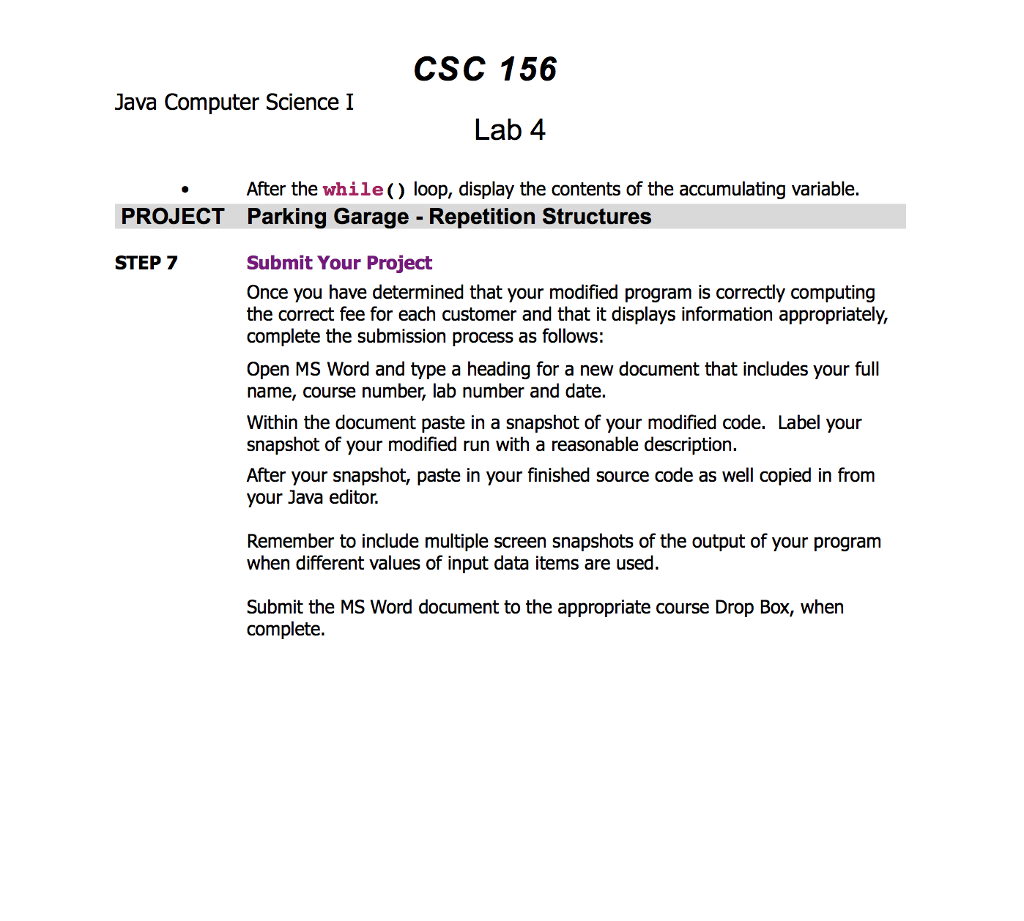 CSC 156

Java Computer Science I

Lab 4

• After the while() loop, display the contents of the accumulating variable.

PROJECT Parking Garage - Repetition Structures

STEP 7 Submit Your Project

Once you have determined that your modified program is correctly computing the correct fee for each customer and that it displays information appropriately, complete the submission process as follows:

Open MS Word and type a heading for a new document that includes your full name, course number, lab number and date.

Within the document paste in a snapshot of your modified code. Label your snapshot of your modified run with a reasonable description.

After your snapshot, paste in your finished source code as well copied in from your Java editor.

Remember to include multiple screen snapshots of the output of your program when different values of input data items are used.

Submit the MS Word document to the appropriate course Drop Box, when complete.